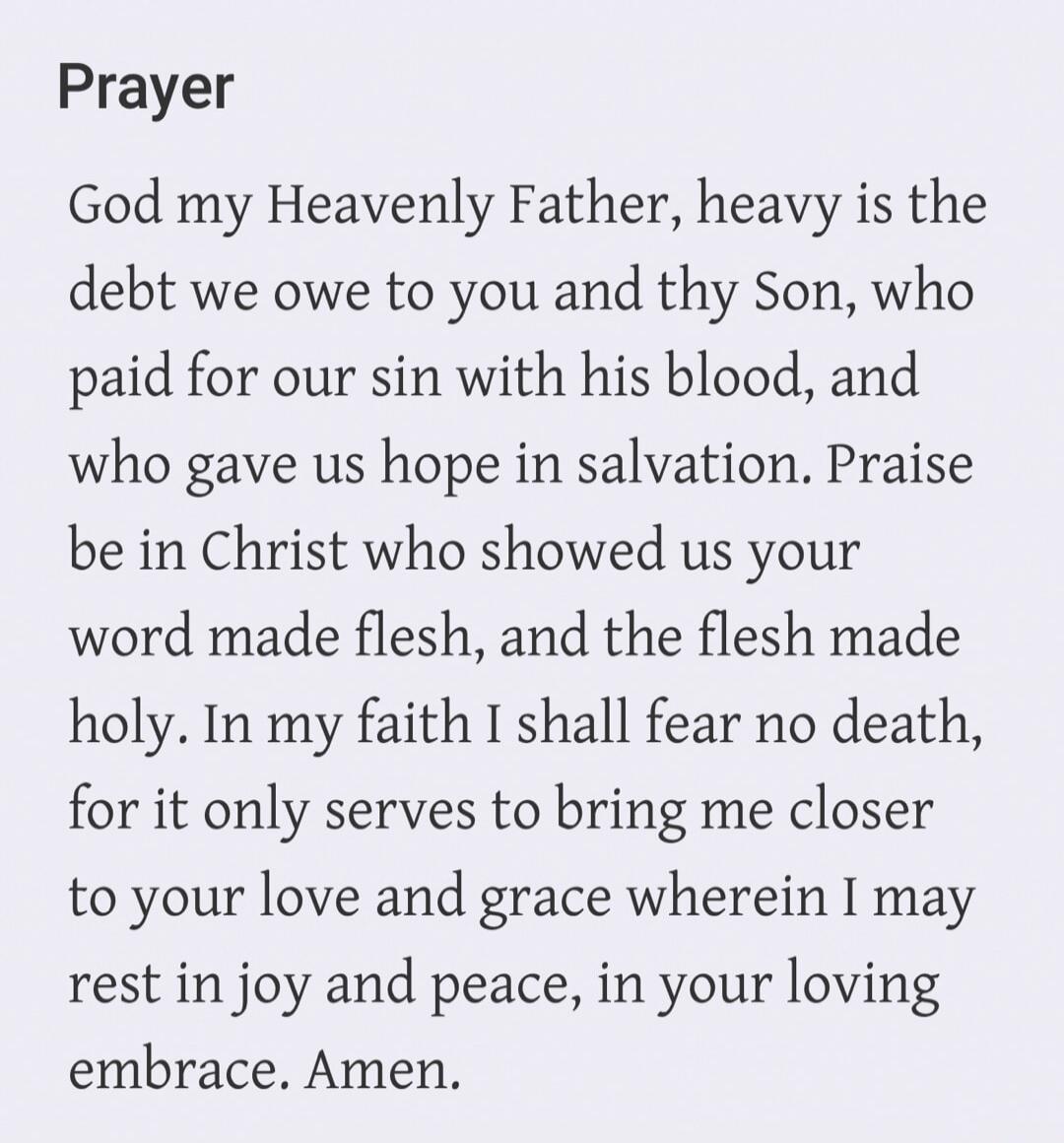 Prayer

God my Heavenly Father, heavy is the debt we owe to you and thy Son, who paid for our sin with his blood, and who gave us hope in salvation. Praise be in Christ who showed us your word made flesh, and the flesh made holy. In my faith I shall fear no death, for it only serves to bring me closer to your love and grace wherein I may rest in joy and peace, in your loving embrace. Amen.